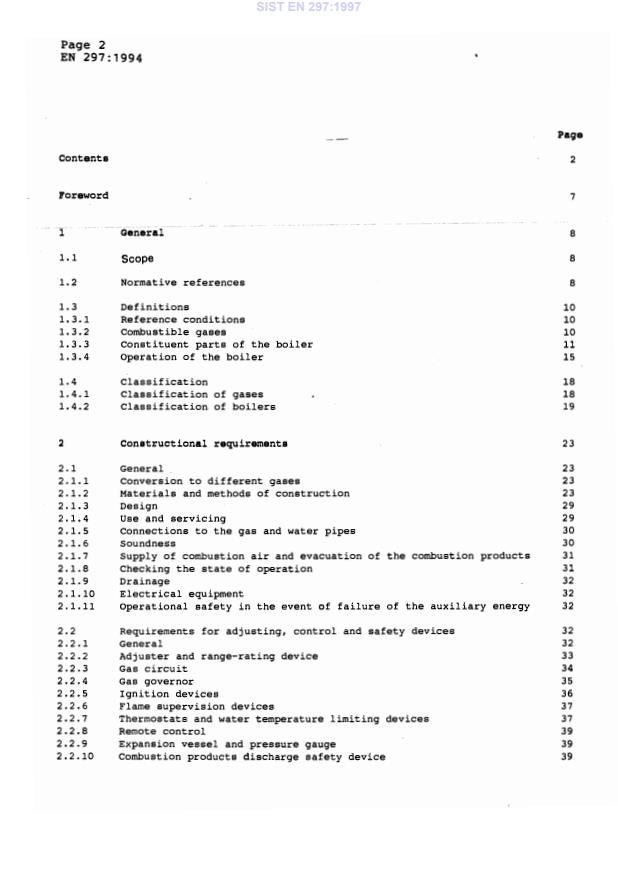 SIST EN 297:1997

Page 2
EN 297:1994

| | | Page |
|---|---|---|
| Contents | | 2 |
| Foreword | | 7 |
| 1 | General | 8 |
| 1.1 | Scope | 8 |
| 1.2 | Normative references | 8 |
| 1.3 | Definitions | 10 |
| 1.3.1 | Reference conditions | 10 |
| 1.3.2 | Combustible gases | 10 |
| 1.3.3 | Constituent parts of the boiler | 11 |
| 1.3.4 | Operation of the boiler | 15 |
| 1.4 | Classification | 18 |
| 1.4.1 | Classification of gases | 18 |
| 1.4.2 | Classification of boilers | 19 |
| 2 | Constructional requirements | 23 |
| 2.1 | General | 23 |
| 2.1.1 | Conversion to different gases | 23 |
| 2.1.2 | Materials and methods of construction | 23 |
| 2.1.3 | Design | 29 |
| 2.1.4 | Use and servicing | 29 |
| 2.1.5 | Connections to the gas and water pipes | 30 |
| 2.1.6 | Soundness | 30 |
| 2.1.7 | Supply of combustion air and evacuation of the combustion products | 31 |
| 2.1.8 | Checking the state of operation | 31 |
| 2.1.9 | Drainage | 32 |
| 2.1.10 | Electrical equipment | 32 |
| 2.1.11 | Operational safety in the event of failure of the auxiliary energy | 32 |
| 2.2 | Requirements for adjusting, control and safety devices | 32 |
| 2.2.1 | General | 32 |
| 2.2.2 | Adjuster and range-rating device | 33 |
| 2.2.3 | Gas circuit | 34 |
| 2.2.4 | Gas governor | 35 |
| 2.2.5 | Ignition devices | 36 |
| 2.2.6 | Flame supervision devices | 37 |
| 2.2.7 | Thermostats and water temperature limiting devices | 37 |
| 2.2.8 | Remote control | 39 |
| 2.2.9 | Expansion vessel and pressure gauge | 39 |
| 2.2.10 | Combustion products discharge safety device | 39 |